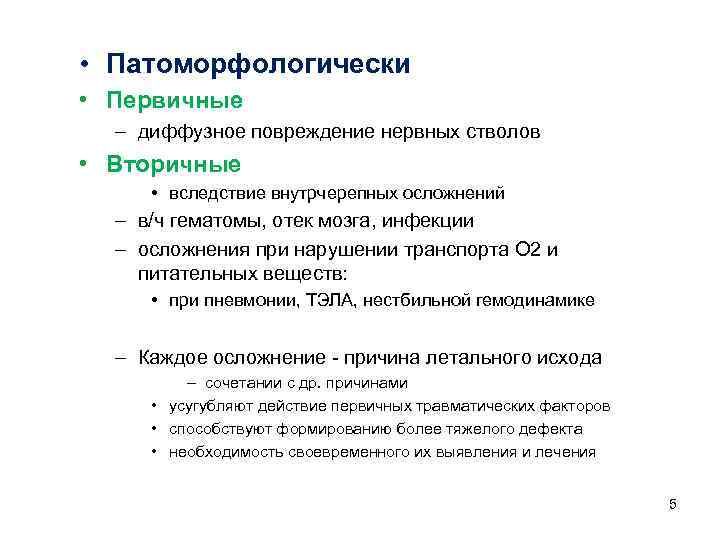 • Патоморфологически
• Первичные
– диффузное повреждение нервных стволов
• Вторичные
• вследствие внутрчерепных осложнений
– в/ч гематомы, отек мозга, инфекции
– осложнения при нарушении транспорта О2 и питательных веществ:
• при пневмонии, ТЭЛА, нестбильной гемодинамике

– Каждое осложнение - причина летального исхода
– сочетании с др. причинами
• усугубляют действие первичных травматических факторов
• способствуют формированию более тяжелого дефекта
• необходимость своевременного их выявления и лечения

5